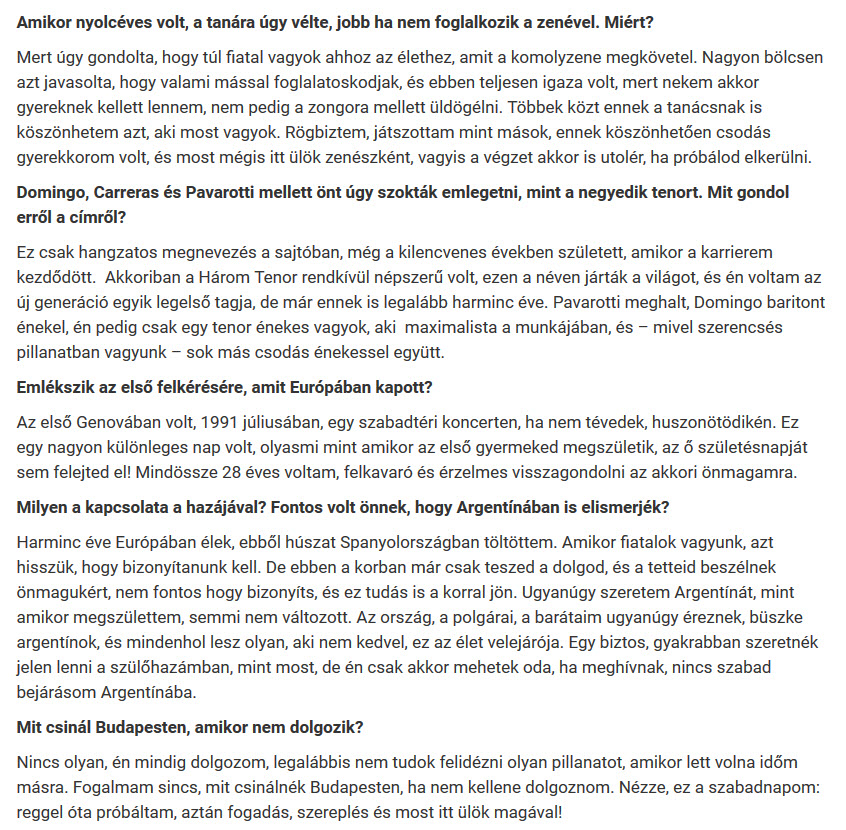 Amikor nyolcéves volt, a tanára úgy vélte, jobb ha nem foglalkozik a zenével. Miért?

Mert úgy gondolta, hogy túl fiatal vagyok ahhoz az élethez, amit a komolyzene megkövetel. Nagyon bölcsen azt javasolta, hogy valami mással foglalatoskodjak, és ebben teljesen igaza volt, mert nekem akkor gyereknek kellett lennem, nem pedig a zongora mellett üldögélni. Többek közt ennek a tanácsnak is köszönhetem azt, aki most vagyok. Rögbiztem, játszottam mint mások, ennek köszönhetően csodás gyerekkorom volt, és most mégis itt ülök zenészként, vagyis a végzet akkor is utolér, ha próbálod elkerülni.

Domingo, Carreras és Pavarotti mellett önt úgy szokták emlegetni, mint a negyedik tenort. Mit gondol erről a címről?

Ez csak hangzatos megnevezés a sajtóban, még a kilencvenes években született, amikor a karrierem kezdődött. Akkoriban a Három Tenor rendkívül népszerű volt, ezen a néven járták a világot, és én voltam az új generáció egyik legelső tagja, de már ennek is legalább harminc éve. Pavarotti meghalt, Domingo baritont énekel, én pedig csak egy tenor énekes vagyok, aki maximalista a munkájában, és – mivel szerencsés pillanatban vagyunk – sok más csodás énekessel együtt.

Emlékszik az első felkérésére, amit Európában kapott?

Az első Genovában volt, 1991 júliusában, egy szabadtéri koncerten, ha nem tévedek, huszonötödikén. Ez egy nagyon különleges nap volt, olyasmi mint amikor az első gyermeked megszületik, az ő születésnapját sem felejted el! Mindössze 28 éves voltam, felkavaró és érzelmes visszagondolni az akkori önmagamra.

Milyen a kapcsolata a hazájával? Fontos volt önnek, hogy Argentínában is elismerjék?

Harminc éve Európában élek, ebből húszat Spanyolországban töltöttem. Amikor fiatalok vagyunk, azt hisszük, hogy bizonyítanunk kell. De ebben a korban már csak teszed a dolgod, és a tetteid beszélnek önmagukért, nem fontos hogy bizonyíts, és ez tudás is a korral jön. Ugyanúgy szeretem Argentínát, mint amikor megszülettem, semmi nem változott. Az ország, a polgárai, a barátaim ugyanúgy éreznek, büszke argentínok, és mindenhol lesz olyan, aki nem kedvel, ez az élet velejárója. Egy biztos, gyakrabban szeretnék jelen lenni a szülőhazámban, mint most, de én csak akkor mehetek oda, ha meghívnak, nincs szabad bejárásom Argentínába.

Mit csinál Budapesten, amikor nem dolgozik?

Nincs olyan, én mindig dolgozom, legalábbis nem tudok felidézni olyan pillanatot, amikor lett volna időm másra. Fogalmam sincs, mit csinálnék Budapesten, ha nem kellene dolgoznom. Nézze, ez a szabadnapom: reggel óta próbáltam, aztán fogadás, szereplés és most itt ülök magával!